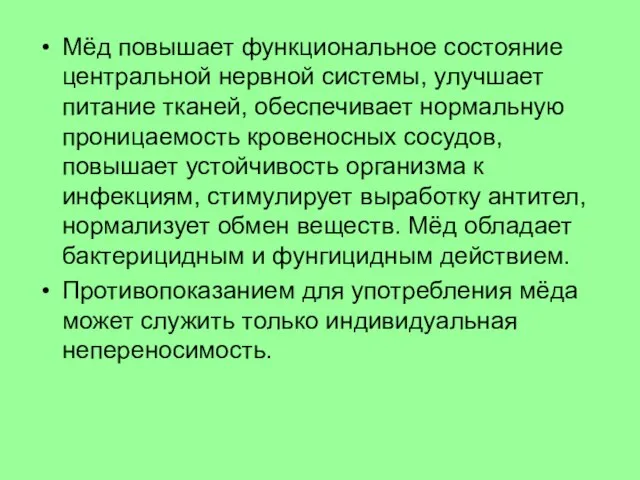 • Мёд повышает функциональное состояние центральной нервной системы, улучшает питание тканей, обеспечивает нормальную проницаемость кровеносных сосудов, повышает устойчивость организма к инфекциям, стимулирует выработку антител, нормализует обмен веществ. Мёд обладает бактерицидным и фунгицидным действием.

• Противопоказанием для употребления мёда может служить только индивидуальная непереносимость.